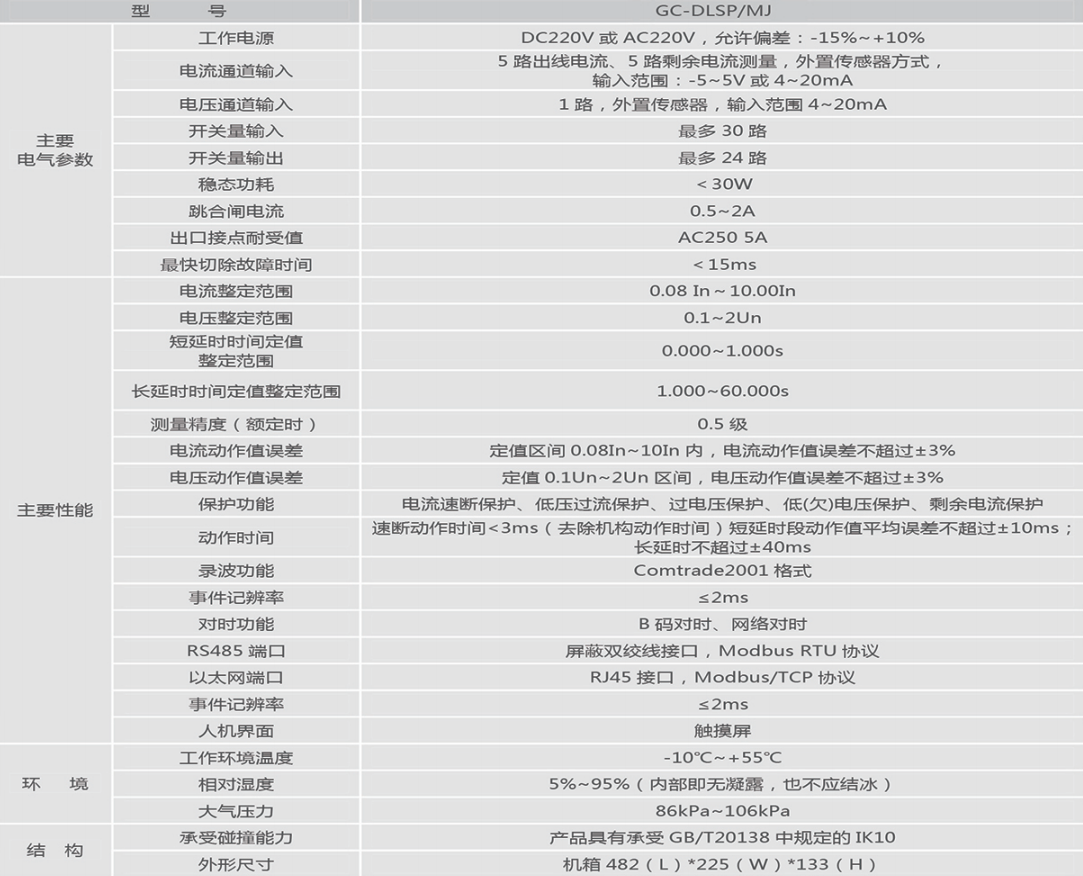 | 型 号 | | GC-DLSP/MJ |
|---|---|---|
| 主要电气参数 | 工作电源 | DC220V 或 AC220V，允许偏差：-15%~+10% |
| | 电流通道输入 | 5 路出线电流、5 路剩余电流测量，外置传感器方式，输入范围：-5~5V 或 4~20mA |
| | 电压通道输入 | 1 路，外置传感器，输入范围 4~20mA |
| | 开关量输入 | 最多 30 路 |
| | 开关量输出 | 最多 24 路 |
| | 稳态功耗 | < 30W |
| | 跳合闸电流 | 0.5~2A |
| | 出口接点耐受值 | AC250 5A |
| | 最快切除故障时间 | < 15ms |
| 主要性能 | 电流整定范围 | 0.08 In ~ 10.00In |
| | 电压整定范围 | 0.1~2Un |
| | 短延时时间定值整定范围 | 0.000~1.000s |
| | 长延时时间定值整定范围 | 1.000~60.000s |
| | 测量精度（额定时） | 0.5 级 |
| | 电流动作值误差 | 定值区间 0.08In~10In 内，电流动作值误差不超过±3% |
| | 电压动作值误差 | 定值 0.1Un~2Un 区间，电压动作值误差不超过±3% |
| | 保护功能 | 电流速断保护、低压过流保护、过电压保护、低(欠)电压保护、剩余电流保护 |
| | 动作时间 | 速断动作时间<3ms（去除机构动作时间）短延时段动作值平均误差不超过±10ms；长延时不超过±40ms |
| | 录波功能 | Comtrade2001 格式 |
| | 事件记辨率 | ≤2ms |
| | 对时功能 | B 码对时、网络对时 |
| | RS485 端口 | 屏蔽双绞线接口，Modbus RTU 协议 |
| | 以太网端口 | RJ45 接口，Modbus/TCP 协议 |
| | 事件记辨率 | ≤2ms |
| | 人机界面 | 触摸屏 |
| 环 境 | 工作环境温度 | -10°C~+55°C |
| | 相对湿度 | 5%~95%（内部即无凝露，也不应结冰） |
| | 大气压力 | 86kPa~106kPa |
| 结 构 | 承受碰撞能力 | 产品具有承受 GB/T20138 中规定的 IK10 |
| | 外形尺寸 | 机箱 482（L）*225（W）*133（H） |